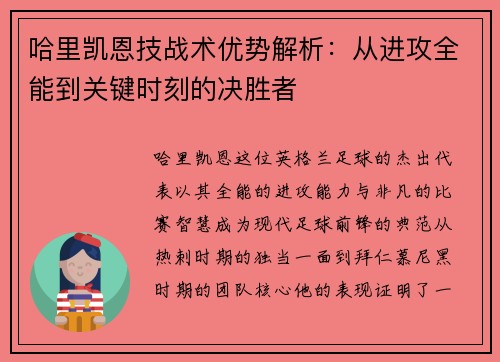 哈里凯恩技战术优势解析：从进攻全能到关键时刻的决胜者

哈里凯恩这位英格兰足球的杰出代表以其全能的进攻能力与非凡的比赛智慧成为现代足球前锋的典范从热刺时期的独当一面到拜仁慕尼黑时期的团队核心他的表现证明了一